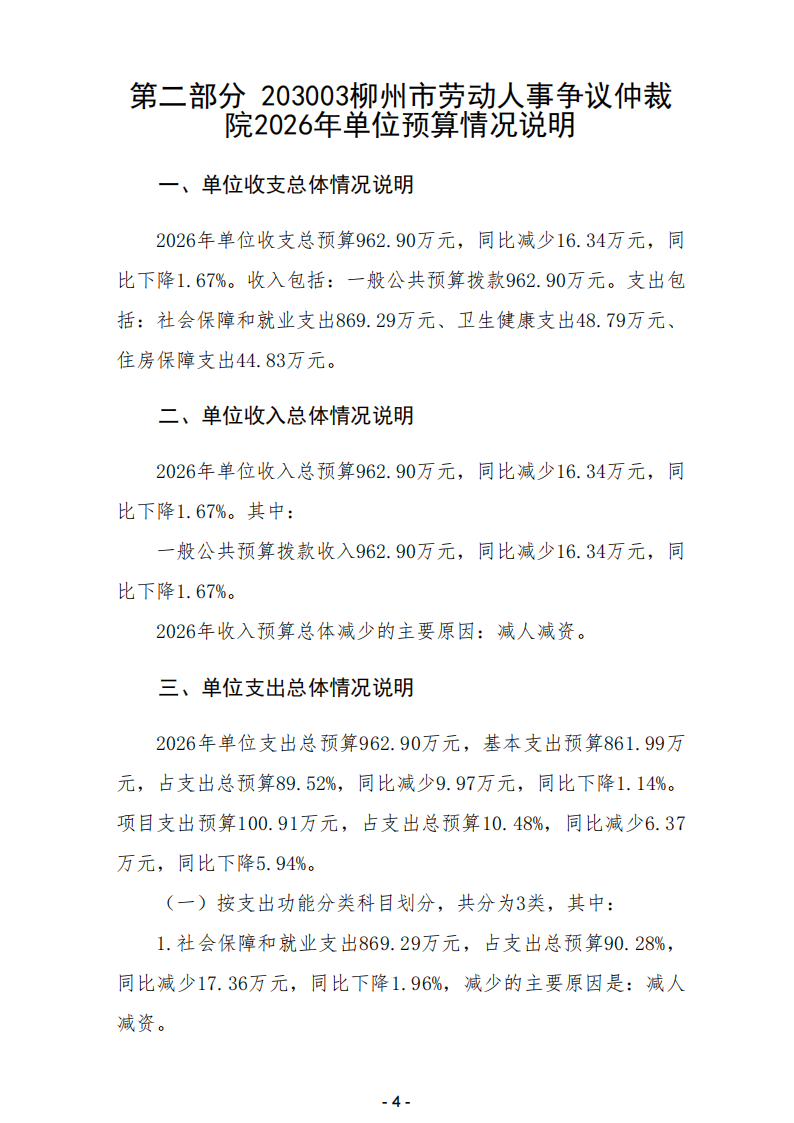 第二部分 203003柳州市劳动人事争议仲裁院2026年单位预算情况说明

一、单位收支总体情况说明

2026年单位收支总预算962.90万元，同比减少16.34万元，同比下降1.67%。收入包括：一般公共预算拨款962.90万元。支出包括：社会保障和就业支出869.29万元、卫生健康支出48.79万元、住房保障支出44.83万元。

二、单位收入总体情况说明

2026年单位收入总预算962.90万元，同比减少16.34万元，同比下降1.67%。其中：

一般公共预算拨款收入962.90万元，同比减少16.34万元，同比下降1.67%。

2026年收入预算总体减少的主要原因：减人减资。

三、单位支出总体情况说明

2026年单位支出总预算962.90万元，基本支出预算861.99万元，占支出总预算89.52%，同比减少9.97万元，同比下降1.14%。项目支出预算100.91万元，占支出总预算10.48%，同比减少6.37万元，同比下降5.94%。

（一）按支出功能分类科目划分，共分为3类，其中：

1.社会保障和就业支出869.29万元，占支出总预算90.28%，同比减少17.36万元，同比下降1.96%，减少的主要原因是：减人减资。

- 4 -